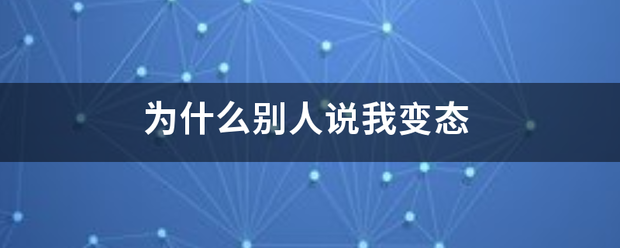 为什么别人说我变态